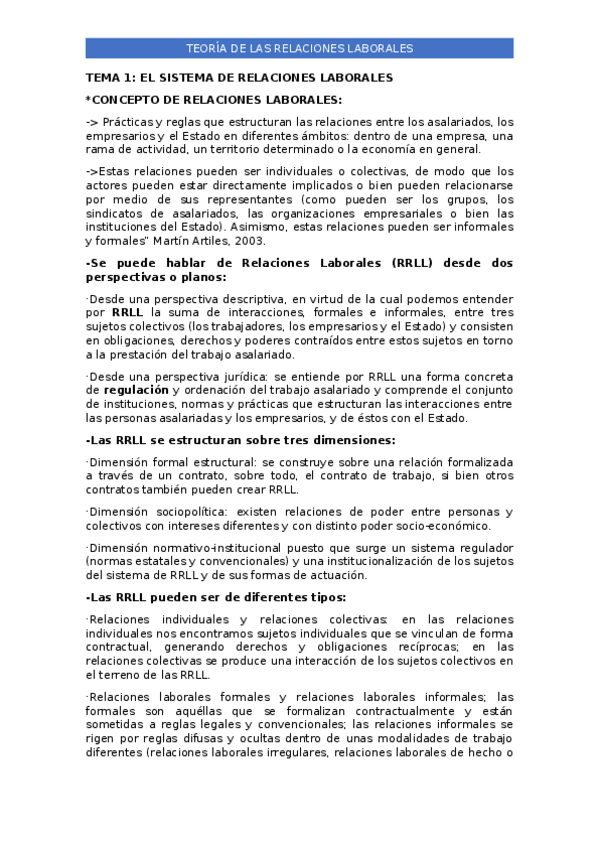 TEORÍA DE LAS RELACIONES LABORALES

TEMA 1: EL SISTEMA DE RELACIONES LABORALES

*CONCEPTO DE RELACIONES LABORALES:

-> Prácticas y reglas que estructuran las relaciones entre los asalariados, los empresarios y el Estado en diferentes ámbitos: dentro de una empresa, una rama de actividad, un territorio determinado o la economía en general.

->Estas relaciones pueden ser individuales o colectivas, de modo que los actores pueden estar directamente implicados o bien pueden relacionarse por medio de sus representantes (como pueden ser los grupos, los sindicatos de asalariados, las organizaciones empresariales o bien las instituciones del Estado). Asimismo, estas relaciones pueden ser informales y formales" Martín Artiles, 2003.

-Se puede hablar de Relaciones Laborales (RRLL) desde dos perspectivas o planos:

·Desde una perspectiva descriptiva, en virtud de la cual podemos entender por RRLL la suma de interacciones, formales e informales, entre tres sujetos colectivos (los trabajadores, los empresarios y el Estado) y consisten en obligaciones, derechos y poderes contraídos entre estos sujetos en torno a la prestación del trabajo asalariado.

·Desde una perspectiva jurídica: se entiende por RRLL una forma concreta de regulación y ordenación del trabajo asalariado y comprende el conjunto de instituciones, normas y prácticas que estructuran las interacciones entre las personas asalariadas y los empresarios, y de éstos con el Estado.

-Las RRLL se estructuran sobre tres dimensiones:

·Dimensión formal estructural: se construye sobre una relación formalizada a través de un contrato, sobre todo, el contrato de trabajo, si bien otros contratos también pueden crear RRLL.

·Dimensión sociopolítica: existen relaciones de poder entre personas y colectivos con intereses diferentes y con distinto poder socio-económico.

·Dimensión normativo-institucional puesto que surge un sistema regulador (normas estatales y convencionales) y una institucionalización de los sujetos del sistema de RRLL y de sus formas de actuación.

-Las RRLL pueden ser de diferentes tipos:

·Relaciones individuales y relaciones colectivas: en las relaciones individuales nos encontramos sujetos individuales que se vinculan de forma contractual, generando derechos y obligaciones recíprocas; en las relaciones colectivas se produce una interacción de los sujetos colectivos en el terreno de las RRLL.

·Relaciones laborales formales y relaciones laborales informales; las formales son aquéllas que se formalizan contractualmente y están sometidas a reglas legales y convencionales; las relaciones informales se rigen por reglas difusas y ocultas dentro de unas modalidades de trabajo diferentes (relaciones laborales irregulares, relaciones laborales de hecho o